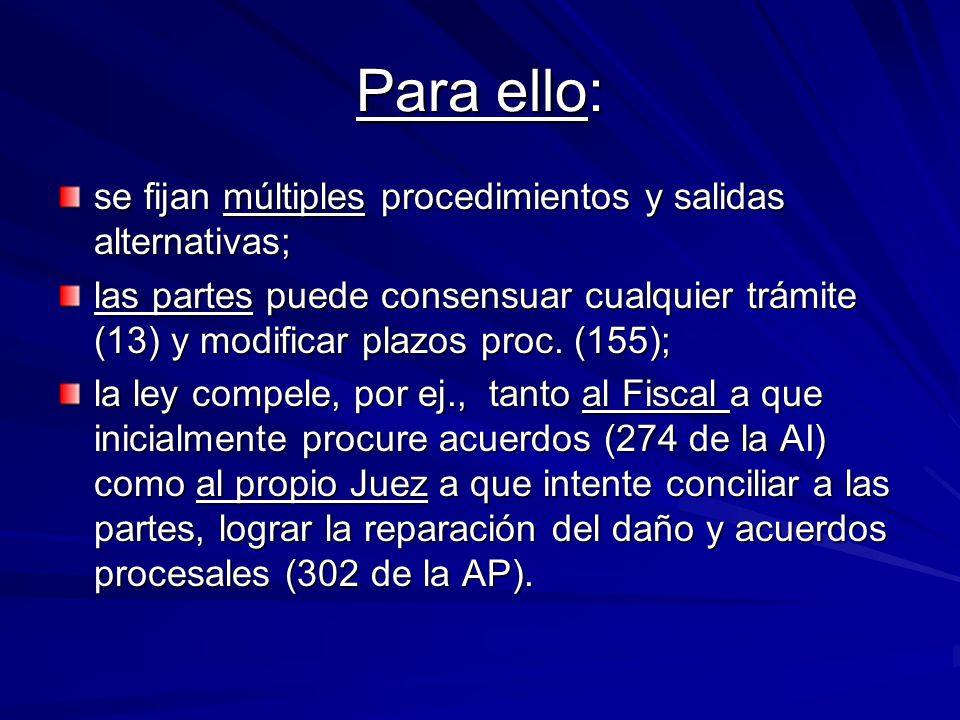 Para ello:

se fijan múltiples procedimientos y salidas alternativas;

las partes puede consensuar cualquier trámite (13) y modificar plazos proc. (155);

la ley compele, por ej., tanto al Fiscal a que inicialmente procure acuerdos (274 de la AI) como al propio Juez a que intente conciliar a las partes, lograr la reparación del daño y acuerdos procesales (302 de la AP).